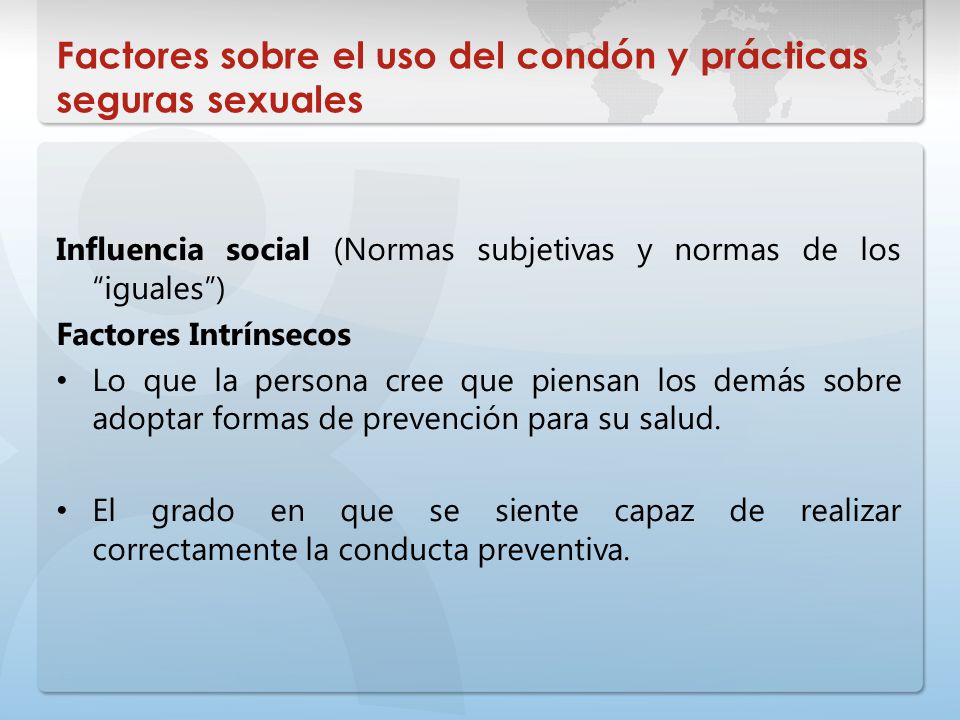 Factores sobre el uso del condón y prácticas seguras sexuales

Influencia social (Normas subjetivas y normas de los "iguales")

Factores Intrínsecos

• Lo que la persona cree que piensan los demás sobre adoptar formas de prevención para su salud.

• El grado en que se siente capaz de realizar correctamente la conducta preventiva.